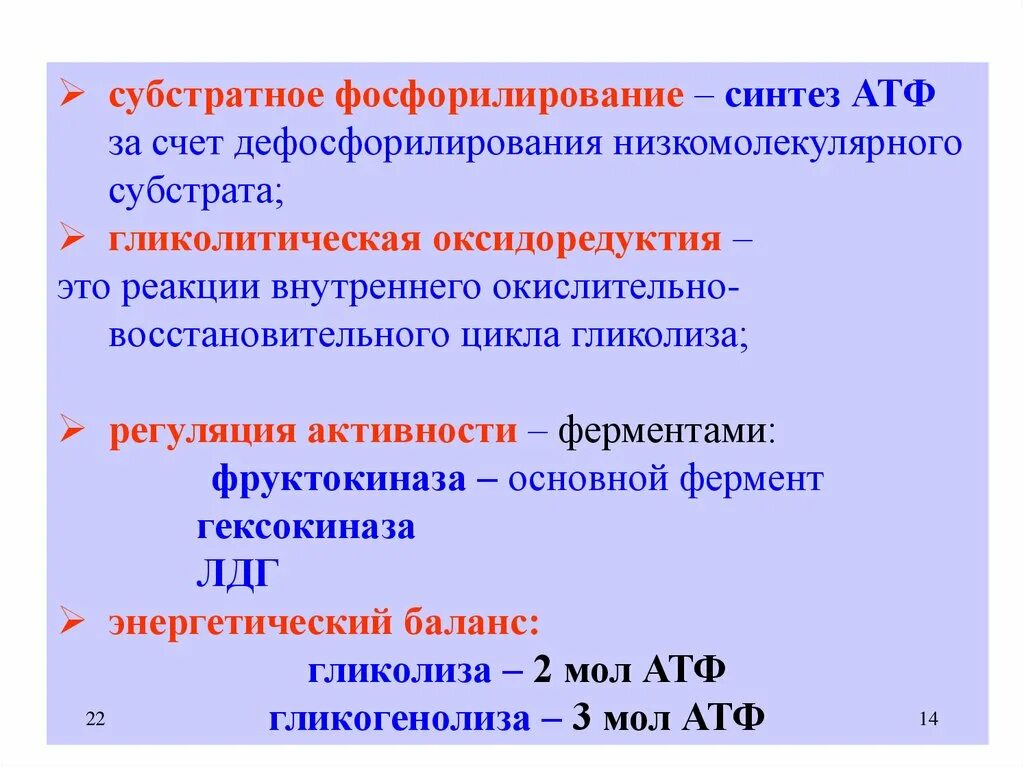 ➢ субстратное фосфорилирование – синтез АТФ за счет дефосфорилирования низкомолекулярного субстрата;

➢ гликолитическая оксидоредуктия – это реакции внутреннего окислительно-восстановительного цикла гликолиза;

➢ регуляция активности – ферментами:
фруктокиназа – основной фермент
гексокиназа
ЛДГ

➢ энергетический баланс:
гликолиза – 2 мол АТФ
гликогенолиза – 3 мол АТФ

22

14